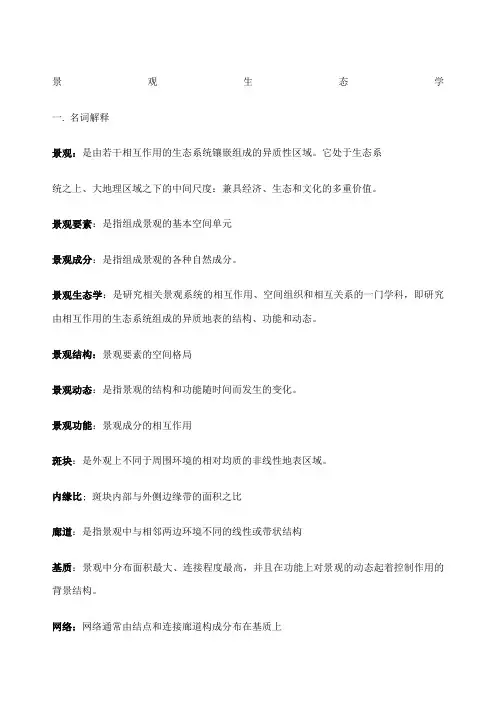 景 观 生 态 学

一. 名词解释

景观：是由若干相互作用的生态系统镶嵌组成的异质性区域。它处于生态系

统之上、大地理区域之下的中间尺度；兼具经济、生态和文化的多重价值。

景观要素：是指组成景观的基本空间单元

景观成分：是指组成景观的各种自然成分。

景观生态学：是研究相关景观系统的相互作用、空间组织和相互关系的一门学科，即研究由相互作用的生态系统组成的异质地表的结构、功能和动态。

景观结构：景观要素的空间格局

景观动态：是指景观的结构和功能随时间而发生的变化。

景观功能：景观成分的相互作用

斑块：是外观上不同于周围环境的相对均质的非线性地表区域。

内缘比：斑块内部与外侧边缘带的面积之比

廊道：是指景观中与相邻两边环境不同的线性或带状结构

基质：景观中分布面积最大、连接程度最高，并且在功能上对景观的动态起着控制作用的背景结构。

网络：网络通常由结点和连接廊道构成分布在基质上